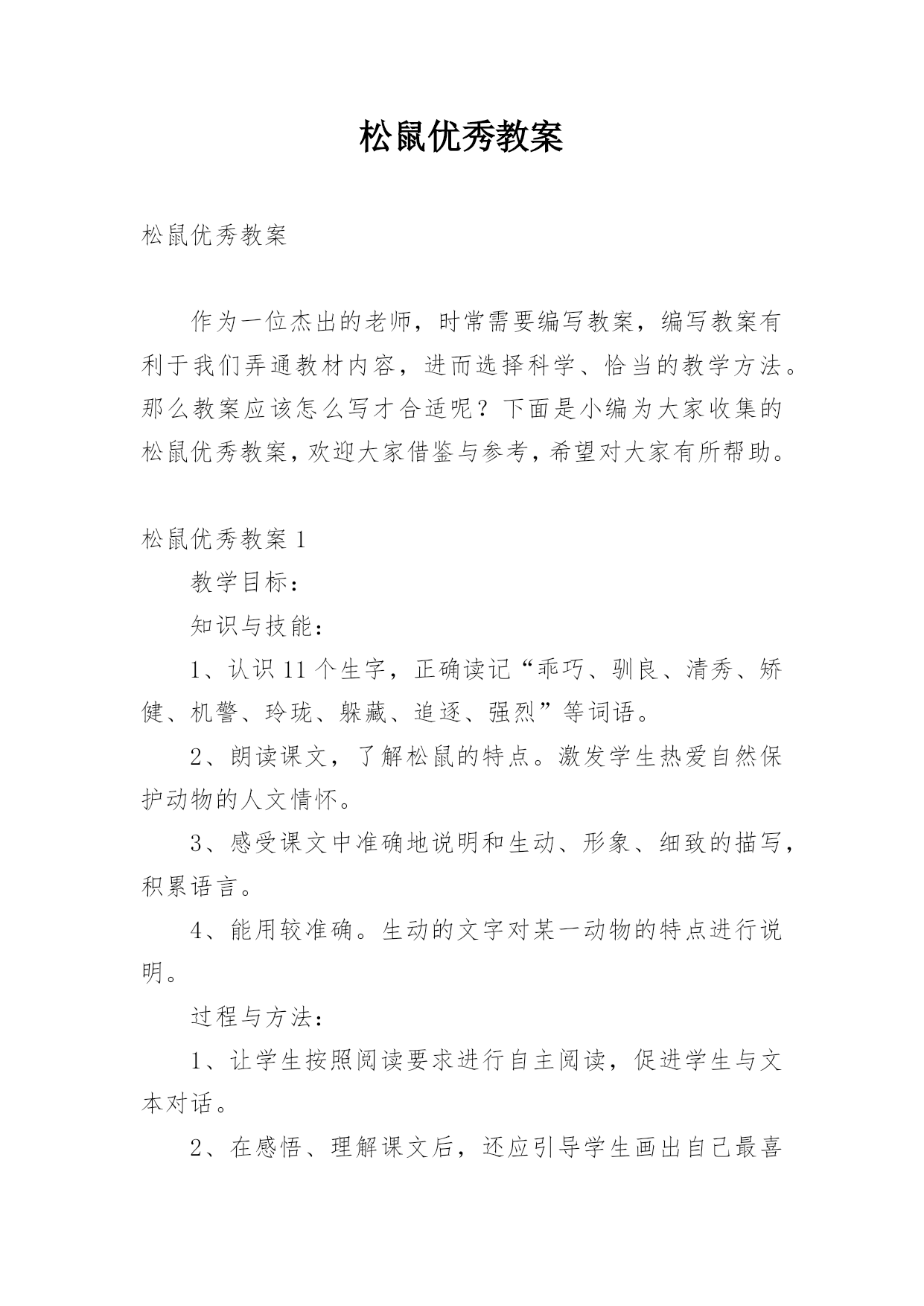 松鼠优秀教案

松鼠优秀教案

作为一位杰出的老师，时常需要编写教案，编写教案有利于我们弄通教材内容，进而选择科学、恰当的教学方法。那么教案应该怎么写才合适呢？下面是小编为大家收集的松鼠优秀教案，欢迎大家借鉴与参考，希望对大家有所帮助。

松鼠优秀教案 1

教学目标：

知识与技能：

1、认识 11 个生字，正确读记“乖巧、驯良、清秀、矫健、机警、玲珑、躲藏、追逐、强烈”等词语。

2、朗读课文，了解松鼠的特点。激发学生热爱自然保护动物的人文情怀。

3、感受课文中准确地说明和生动、形象、细致的描写，积累语言。

4、能用较准确。生动的文字对某一动物的特点进行说明。

过程与方法：

1、让学生按照阅读要求进行自主阅读，促进学生与文本对话。

2、在感悟、理解课文后，还应引导学生画出自己最喜